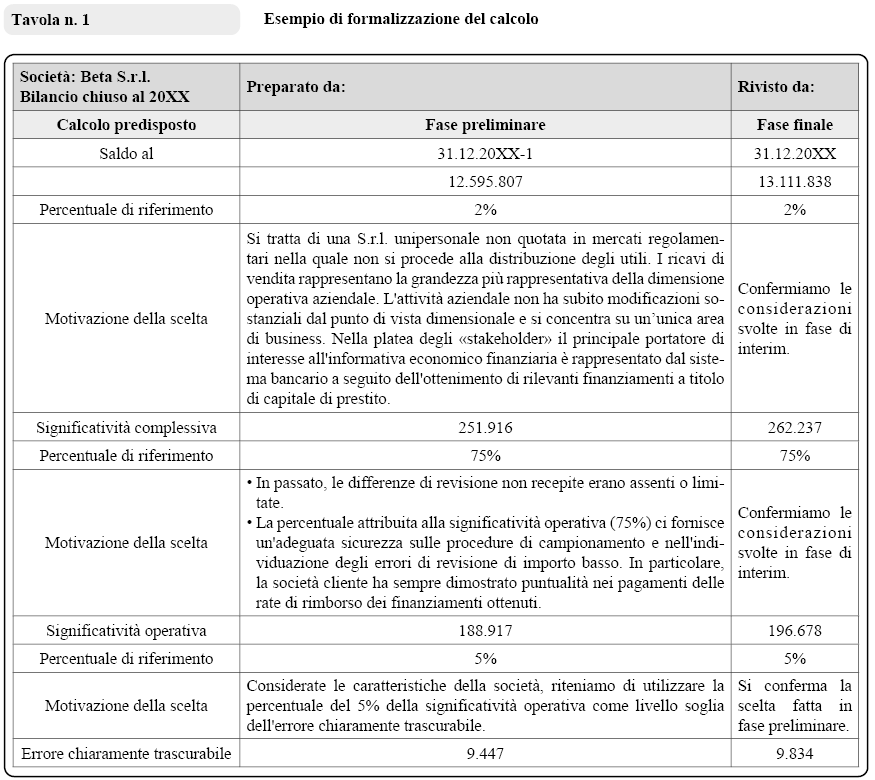 Tavola n. 1

Esempio di formalizzazione del calcolo

| Società: Beta S.r.l. Bilancio chiuso al 20XX | Preparato da: | Rivisto da: |
|---|---|---|
| Calcolo predisposto | Fase preliminare | Fase finale |
| Saldo al | 31.12.20XX-1 | 31.12.20XX |
| | 12.595.807 | 13.111.838 |
| Percentuale di riferimento | 2% | 2% |
| Motivazione della scelta | Si tratta di una S.r.l. unipersonale non quotata in mercati regolamentari nella quale non si procede alla distribuzione degli utili. I ricavi di vendita rappresentano la grandezza più rappresentativa della dimensione operativa aziendale. L'attività aziendale non ha subito modificazioni sostanziali dal punto di vista dimensionale e si concentra su un'unica area di business. Nella platea degli «stakeholder» il principale portatore di interesse all'informativa economico finanziaria è rappresentato dal sistema bancario a seguito dell'ottenimento di rilevanti finanziamenti a titolo di capitale di prestito. | Confermiamo le considerazioni svolte in fase di interim. |
| Significatività complessiva | 251.916 | 262.237 |
| Percentuale di riferimento | 75% | 75% |
| Motivazione della scelta | • In passato, le differenze di revisione non recepite erano assenti o limitate. • La percentuale attribuita alla significatività operativa (75%) ci fornisce un'adeguata sicurezza sulle procedure di campionamento e nell'individuazione degli errori di revisione di importo basso. In particolare, la società cliente ha sempre dimostrato puntualità nei pagamenti delle rate di rimborso dei finanziamenti ottenuti. | Confermiamo le considerazioni svolte in fase di interim. |
| Significatività operativa | 188.917 | 196.678 |
| Percentuale di riferimento | 5% | 5% |
| Motivazione della scelta | Considerate le caratteristiche della società, riteniamo di utilizzare la percentuale del 5% della significatività operativa come livello soglia dell'errore chiaramente trascurabile. | Si conferma la scelta fatta in fase preliminare. |
| Errore chiaramente trascurabile | 9.447 | 9.834 |